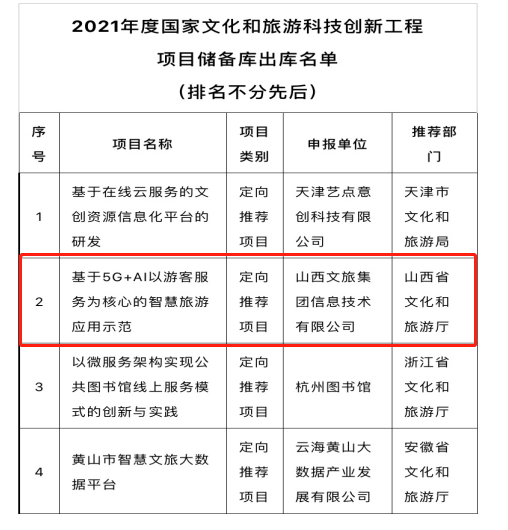 2021年度国家文化和旅游科技创新工程
项目储备库出库名单
（排名不分先后）

| 序号 | 项目名称 | 项目类别 | 申报单位 | 推荐部门 |
|---|---|---|---|---|
| 1 | 基于在线云服务的文创资源信息化平台的研发 | 定向推荐项目 | 天津艺点意创科技有限公司 | 天津市文化和旅游局 |
| 2 | 基于5G+AI以游客服务为核心的智慧旅游应用示范 | 定向推荐项目 | 山西文旅集团信息技术有限公司 | 山西省文化和旅游厅 |
| 3 | 以微服务架构实现公共图书馆线上服务模式的创新与实践 | 定向推荐项目 | 杭州图书馆 | 浙江省文化和旅游厅 |
| 4 | 黄山市智慧文旅大数据平台 | 定向推荐项目 | 云海黄山大数据产业发展有限公司 | 安徽省文化和旅游厅 |